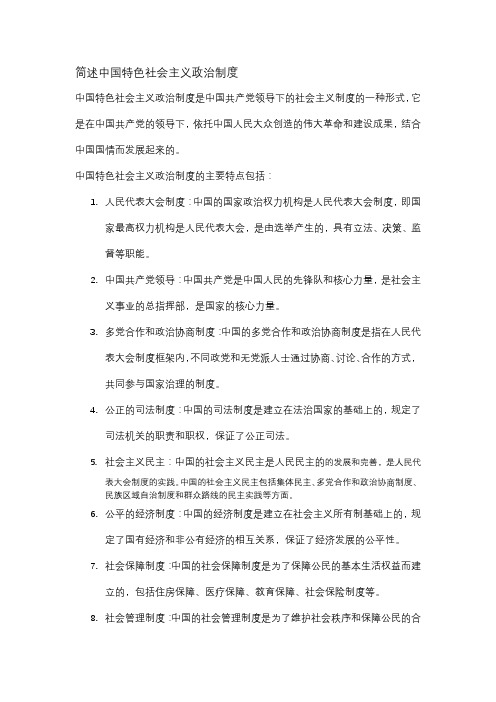 简述中国特色社会主义政治制度

中国特色社会主义政治制度是中国共产党领导下的社会主义制度的一种形式，它是在中国共产党的领导下，依托中国人民大众创造的伟大革命和建设成果，结合中国国情而发展起来的。

中国特色社会主义政治制度的主要特点包括：

1. 人民代表大会制度：中国的国家政治权力机构是人民代表大会制度，即国家最高权力机构是人民代表大会，是由选举产生的，具有立法、决策、监督等职能。

2. 中国共产党领导：中国共产党是中国人民的先锋队和核心力量，是社会主义事业的总指挥部，是国家的核心力量。

3. 多党合作和政治协商制度：中国的多党合作和政治协商制度是指在人民代表大会制度框架内，不同政党和无党派人士通过协商、讨论、合作的方式，共同参与国家治理的制度。

4. 公正的司法制度：中国的司法制度是建立在法治国家的基础上的，规定了司法机关的职责和职权，保证了公正司法。

5. 社会主义民主：中国的社会主义民主是人民民主的的发展和完善，是人民代表大会制度的实践。中国的社会主义民主包括集体民主、多党合作和政治协商制度、民族区域自治制度和群众路线的民主实践等方面。

6. 公平的经济制度：中国的经济制度是建立在社会主义所有制基础上的，规定了国有经济和非公有经济的相互关系，保证了经济发展的公平性。

7. 社会保障制度：中国的社会保障制度是为了保障公民的基本生活权益而建立的，包括住房保障、医疗保障、教育保障、社会保险制度等。

8. 社会管理制度：中国的社会管理制度是为了维护社会秩序和保障公民的合